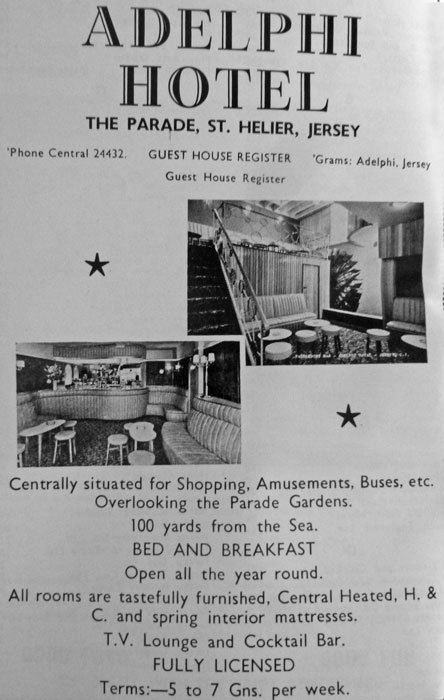 ADELPHI HOTEL

THE PARADE, ST. HELIER, JERSEY

'Phone Central 24432. GUEST HOUSE REGISTER 'Grams: Adelphi, Jersey

Guest House Register

★

★

Centrally situated for Shopping, Amusements, Buses, etc.
Overlooking the Parade Gardens.
100 yards from the Sea.
BED AND BREAKFAST
Open all the year round.
All rooms are tastefully furnished, Central Heated, H. & C. and spring interior mattresses.
T.V. Lounge and Cocktail Bar.
FULLY LICENSED
Terms:—5 to 7 Gns. per week.